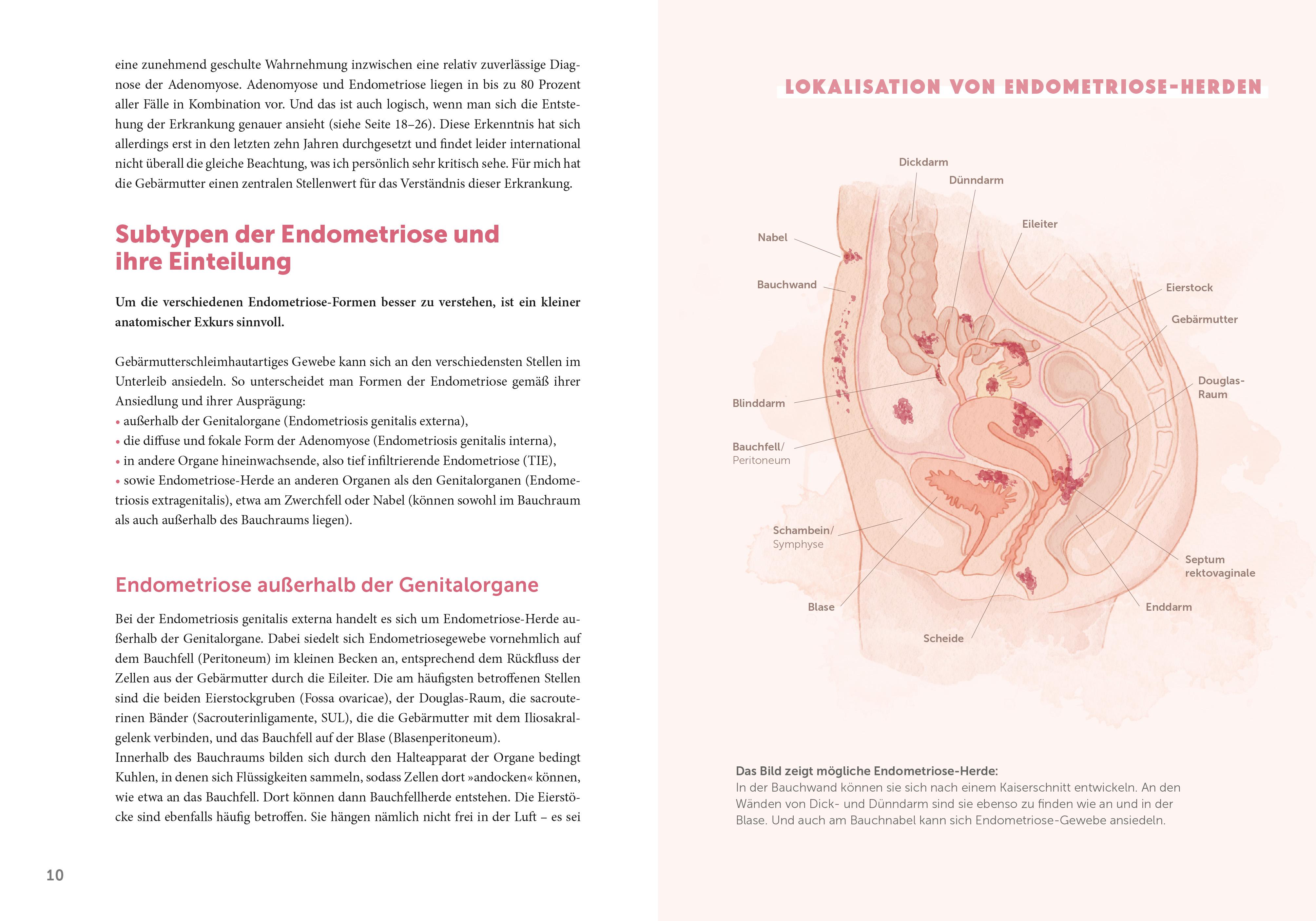 eine zunehmend geschulte Wahrnehmung inzwischen eine relativ zuverlässige Diagnose der Adenomyose. Adenomyose und Endometriose liegen in bis zu 80 Prozent aller Fälle in Kombination vor. Und das ist auch logisch, wenn man sich die Entstehung der Erkrankung genauer ansieht (siehe Seite 18–26). Diese Erkenntnis hat sich allerdings erst in den letzten zehn Jahren durchgesetzt und findet leider international nicht überall die gleiche Beachtung, was ich persönlich sehr kritisch sehe. Für mich hat die Gebärmutter einen zentralen Stellenwert für das Verständnis dieser Erkrankung.

Subtypen der Endometriose und ihre Einteilung

Um die verschiedenen Endometriose-Formen besser zu verstehen, ist ein kleiner anatomischer Exkurs sinnvoll.

Gebärmutterschleimhautartiges Gewebe kann sich an den verschiedensten Stellen im Unterleib ansiedeln. So unterscheidet man Formen der Endometriose gemäß ihrer Ansiedlung und ihrer Ausprägung:
• außerhalb der Genitalorgane (Endometriosis genitalis externa),
• die diffuse und fokale Form der Adenomyose (Endometriosis genitalis interna),
• in andere Organe hineinwachsende, also tief infiltrierende Endometriose (TIE),
• sowie Endometriose-Herde an anderen Organen als den Genitalorganen (Endometriosis extragenitalis), etwa am Zwerchfell oder Nabel (können sowohl im Bauchraum als auch außerhalb des Bauchraums liegen).

Endometriose außerhalb der Genitalorgane

Bei der Endometriosis genitalis externa handelt es sich um Endometriose-Herde außerhalb der Genitalorgane. Dabei siedelt sich Endometriosegewebe vornehmlich auf dem Bauchfell (Peritoneum) im kleinen Becken an, entsprechend dem Rückfluss der Zellen aus der Gebärmutter durch die Eileiter. Die am häufigsten betroffenen Stellen sind die beiden Eierstockgruben (Fossa ovaricae), der Douglas-Raum, die sacrouterinen Bänder (Sacrouterinligamente, SUL), die die Gebärmutter mit dem Iliosakralgelenk verbinden, und das Bauchfell auf der Blase (Blasenperitoneum).
Innerhalb des Bauchraums bilden sich durch den Halteapparat der Organe bedingt Kuhlen, in denen sich Flüssigkeiten sammeln, sodass Zellen dort »andocken« können, wie etwa an das Bauchfell. Dort können dann Bauchfellherde entstehen. Die Eierstöcke sind ebenfalls häufig betroffen. Sie hängen nämlich nicht frei in der Luft – es sei

10

LOKALISATION VON ENDOMETRIOSE-HERDEN

Dickdarm
Dünndarm
Eileiter
Nabel
Bauchwand
Eierstock
Gebärmutter
Douglas-Raum
Blinddarm
Bauchfell/ Peritoneum
Schambein/ Symphyse
Septum rektovaginale
Blase
Enddarm
Scheide

Das Bild zeigt mögliche Endometriose-Herde:
In der Bauchwand können sie sich nach einem Kaiserschnitt entwickeln. An den Wänden von Dick- und Dünndarm sind sie ebenso zu finden wie an und in der Blase. Und auch am Bauchnabel kann sich Endometriose-Gewebe ansiedeln.